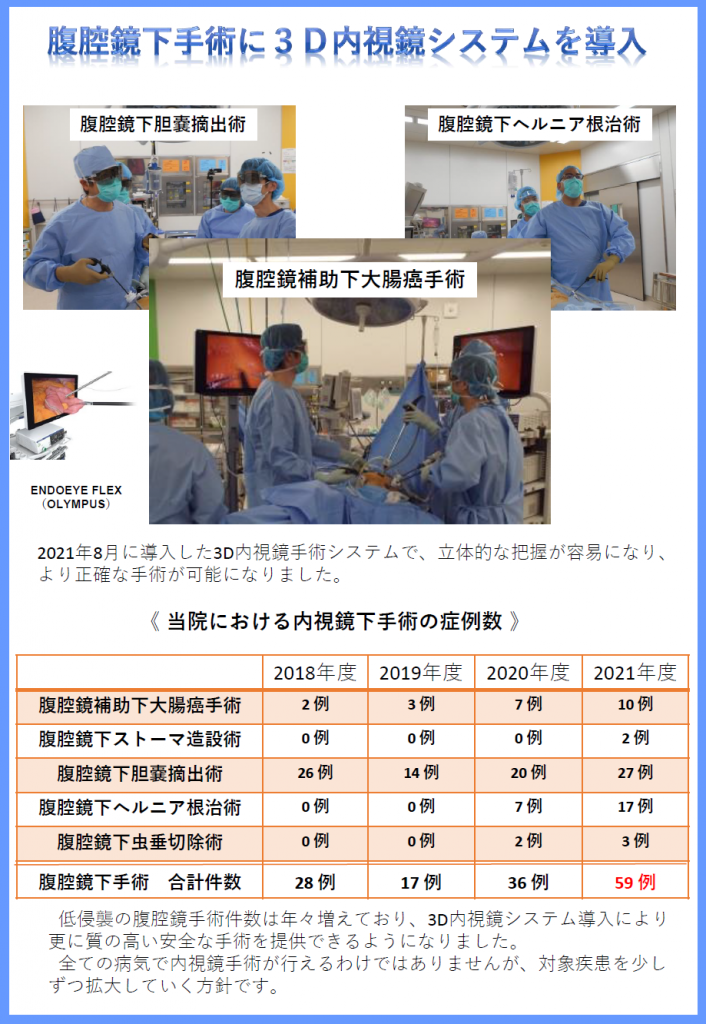 腹腔鏡下手術に３Ｄ内視鏡システムを導入

腹腔鏡下胆嚢摘出術

腹腔鏡下ヘルニア根治術

腹腔鏡補助下大腸癌手術

ENDOEYE FLEX
（OLYMPUS）

2021年8月に導入した3D内視鏡手術システムで、立体的な把握が容易になり、より正確な手術が可能になりました。

《 当院における内視鏡下手術の症例数 》

| | 2018年度 | 2019年度 | 2020年度 | 2021年度 |
|---|---|---|---|---|
| 腹腔鏡補助下大腸癌手術 | 2 例 | 3 例 | 7 例 | 10 例 |
| 腹腔鏡下ストーマ造設術 | 0 例 | 0 例 | 0 例 | 2 例 |
| 腹腔鏡下胆嚢摘出術 | 26 例 | 14 例 | 20 例 | 27 例 |
| 腹腔鏡下ヘルニア根治術 | 0 例 | 0 例 | 7 例 | 17 例 |
| 腹腔鏡下虫垂切除術 | 0 例 | 0 例 | 2 例 | 3 例 |
| 腹腔鏡下手術　合計件数 | 28 例 | 17 例 | 36 例 | 59 例 |

低侵襲の腹腔鏡手術件数は年々増えており、3D内視鏡システム導入により更に質の高い安全な手術を提供できるようになりました。
全ての病気で内視鏡手術が行えるわけではありませんが、対象疾患を少しずつ拡大していく方針です。